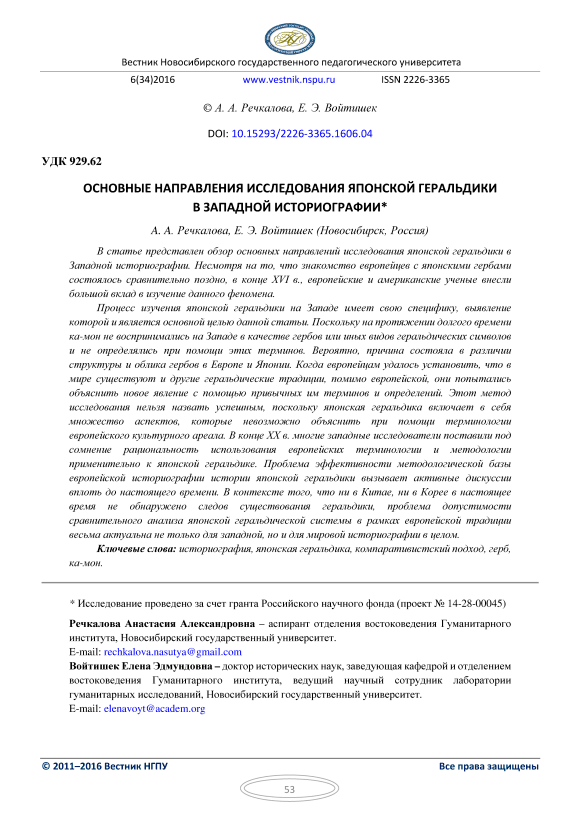 Вестник Новосибирского государственного педагогического университета

6(34)2016 www.vestnik.nspu.ru ISSN 2226-3365

© А. А. Речкалова, Е. Э. Войтишек

DOI: 10.15293/2226-3365.1606.04

УДК 929.62

ОСНОВНЫЕ НАПРАВЛЕНИЯ ИССЛЕДОВАНИЯ ЯПОНСКОЙ ГЕРАЛЬДИКИ В ЗАПАДНОЙ ИСТОРИОГРАФИИ*

А. А. Речкалова, Е. Э. Войтишек (Новосибирск, Россия)

В статье представлен обзор основных направлений исследования японской геральдики в Западной историографии. Несмотря на то, что знакомство европейцев с японскими гербами состоялось сравнительно поздно, в конце XVI в., европейские и американские ученые внесли большой вклад в изучение данного феномена.

Процесс изучения японской геральдики на Западе имеет свою специфику, выявление которой и является основной целью данной статьи. Поскольку на протяжении долгого времени ка-мон не воспринимались на Западе в качестве гербов или иных видов геральдических символов и не определялись при помощи этих терминов. Вероятно, причина состояла в различии структуры и облика гербов в Европе и Японии. Когда европейцам удалось установить, что в мире существуют и другие геральдические традиции, помимо европейской, они попытались объяснить новое явление с помощью привычных им терминов и определений. Этот метод исследования нельзя назвать успешным, поскольку японская геральдика включает в себя множество аспектов, которые невозможно объяснить при помощи терминологии европейского культурного ареала. В конце XX в. многие западные исследователи поставили под сомнение рациональность использования европейских терминологии и методологии применительно к японской геральдике. Проблема эффективности методологической базы европейской историографии истории японской геральдики вызывает активные дискуссии вплоть до настоящего времени. В контексте того, что ни в Китае, ни в Корее в настоящее время не обнаружено следов существования геральдики, проблема допустимости сравнительного анализа японской геральдической системы в рамках европейской традиции весьма актуальна не только для западной, но и для мировой историографии в целом.

Ключевые слова: историография, японская геральдика, компаративистский подход, герб, ка-мон.

* Исследование проведено за счет гранта Российского научного фонда (проект № 14-28-00045)

Речкалова Анастасия Александровна – аспирант отделения востоковедения Гуманитарного института, Новосибирский государственный университет.
E-mail: rechkalova.nasutya@gmail.com

Войтишек Елена Эдмундовна – доктор исторических наук, заведующая кафедрой и отделением востоковедения Гуманитарного института, ведущий научный сотрудник лаборатории гуманитарных исследований, Новосибирский государственный университет.
E-mail: elenavoyt@academ.org

© 2011–2016 Вестник НГПУ Все права защищены

53